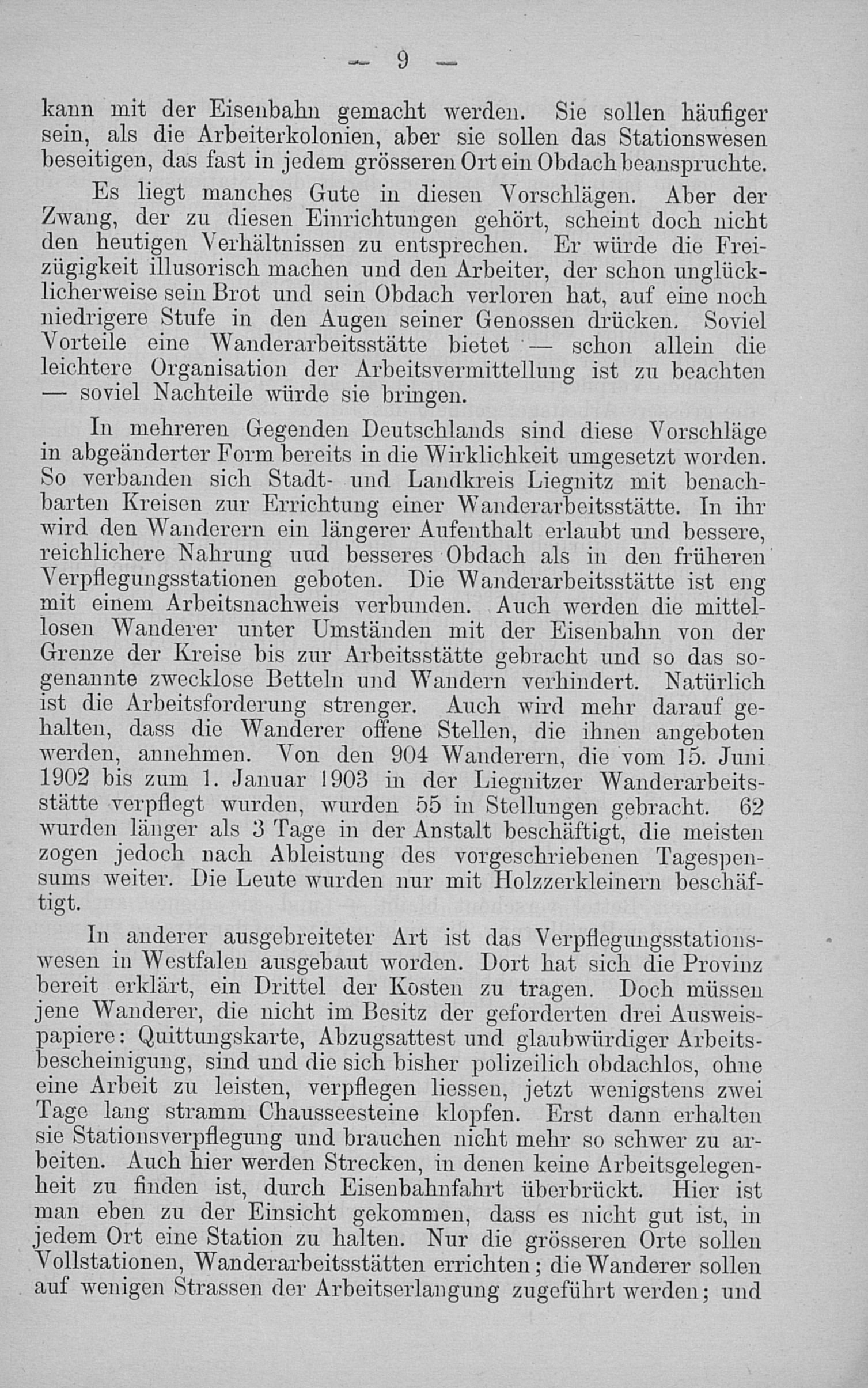 — 9 —

kann mit der Eisenbahn gemacht werden. Sie sollen häufiger sein, als die Arbeiterkolonien, aber sie sollen das Stationswesen beseitigen, das fast in jedem grösseren Ort ein Obdach beanspruchte.

Es liegt manches Gute in diesen Vorschlägen. Aber der Zwang, der zu diesen Einrichtungen gehört, scheint doch nicht den heutigen Verhältnissen zu entsprechen. Er würde die Freizügigkeit illusorisch machen und den Arbeiter, der schon unglücklicherweise sein Brot und sein Obdach verloren hat, auf eine noch niedrigere Stufe in den Augen seiner Genossen drücken. Soviel Vorteile eine Wanderarbeitsstätte bietet — schon allein die leichtere Organisation der Arbeitsvermittellung ist zu beachten — soviel Nachteile würde sie bringen.

In mehreren Gegenden Deutschlands sind diese Vorschläge in abgeänderter Form bereits in die Wirklichkeit umgesetzt worden. So verbanden sich Stadt- und Landkreis Liegnitz mit benachbarten Kreisen zur Errichtung einer Wanderarbeitsstätte. In ihr wird den Wanderern ein längerer Aufenthalt erlaubt und bessere, reichlichere Nahrung uud besseres Obdach als in den früheren Verpflegungsstationen geboten. Die Wanderarbeitsstätte ist eng mit einem Arbeitsnachweis verbunden. Auch werden die mittellosen Wanderer unter Umständen mit der Eisenbahn von der Grenze der Kreise bis zur Arbeitsstätte gebracht und so das sogenannte zwecklose Betteln und Wandern verhindert. Natürlich ist die Arbeitsforderung strenger. Auch wird mehr darauf gehalten, dass die Wanderer offene Stellen, die ihnen angeboten werden, annehmen. Von den 904 Wanderern, die vom 15. Juni 1902 bis zum 1. Januar 1903 in der Liegnitzer Wanderarbeitsstätte verpflegt wurden, wurden 55 in Stellungen gebracht. 62 wurden länger als 3 Tage in der Anstalt beschäftigt, die meisten zogen jedoch nach Ableistung des vorgeschriebenen Tagespensums weiter. Die Leute wurden nur mit Holzzerkleinern beschäftigt.

In anderer ausgebreiteter Art ist das Verpflegungsstationswesen in Westfalen ausgebaut worden. Dort hat sich die Provinz bereit erklärt, ein Drittel der Kosten zu tragen. Doch müssen jene Wanderer, die nicht im Besitz der geforderten drei Ausweispapiere: Quittungskarte, Abzugsattest und glaubwürdiger Arbeitsbescheinigung, sind und die sich bisher polizeilich obdachlos, ohne eine Arbeit zu leisten, verpflegen liessen, jetzt wenigstens zwei Tage lang stramm Chausseesteine klopfen. Erst dann erhalten sie Stationsverpflegung und brauchen nicht mehr so schwer zu arbeiten. Auch hier werden Strecken, in denen keine Arbeitsgelegenheit zu finden ist, durch Eisenbahnfahrt überbrückt. Hier ist man eben zu der Einsicht gekommen, dass es nicht gut ist, in jedem Ort eine Station zu halten. Nur die grösseren Orte sollen Vollstationen, Wanderarbeitsstätten errichten; die Wanderer sollen auf wenigen Strassen der Arbeitserlangung zugeführt werden; und